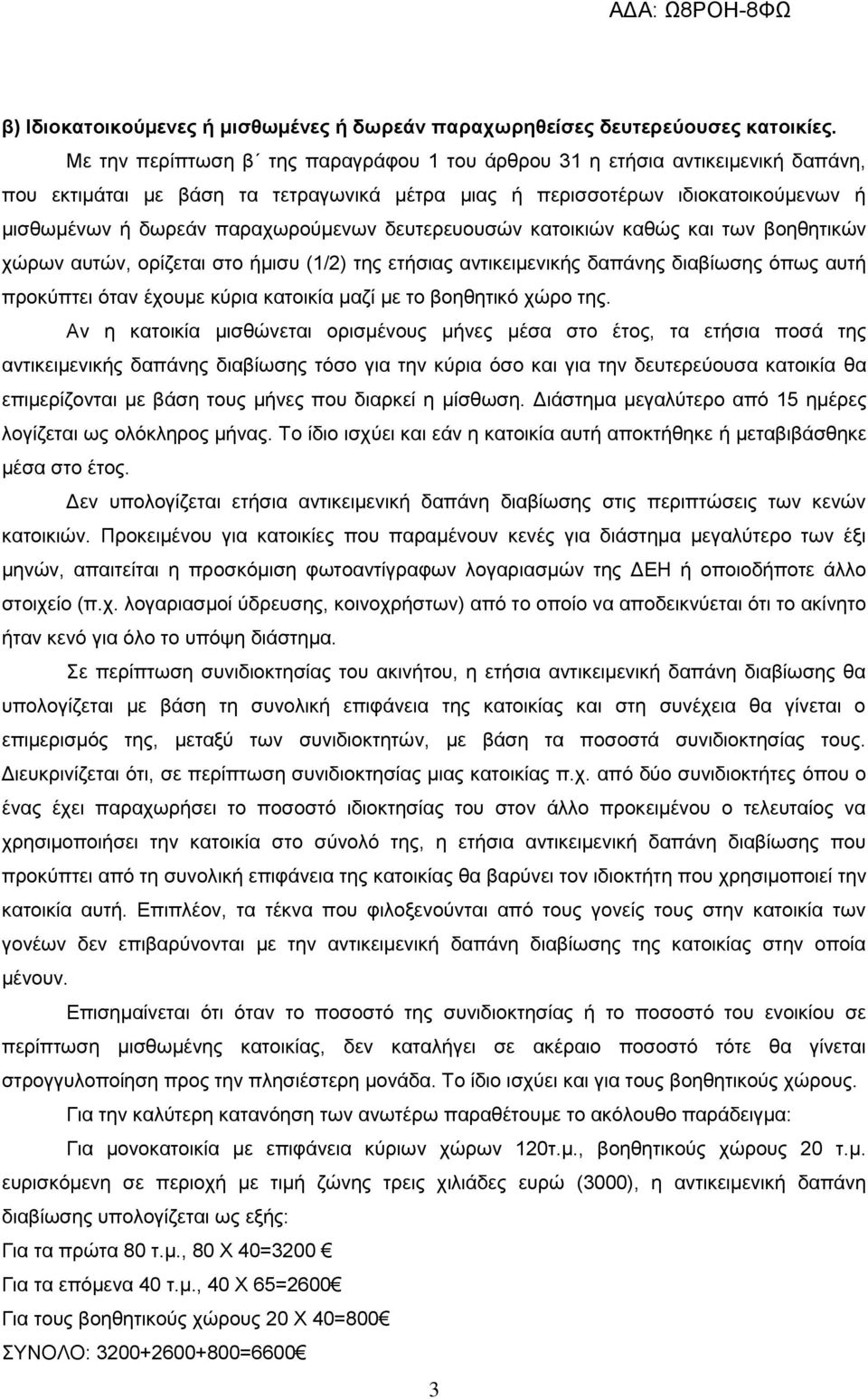 ΑΔΑ: Ω8ΡΟΗ-8ΦΩ

β) Ιδιοκατοικούμενες ή μισθωμένες ή δωρεάν παραχωρηθείσες δευτερεύουσες κατοικίες.

Με την περίπτωση β΄ της παραγράφου 1 του άρθρου 31 η ετήσια αντικειμενική δαπάνη, που εκτιμάται με βάση τα τετραγωνικά μέτρα μιας ή περισσοτέρων ιδιοκατοικούμενων ή μισθωμένων ή δωρεάν παραχωρούμενων δευτερευουσών κατοικιών καθώς και των βοηθητικών χώρων αυτών, ορίζεται στο ήμισυ (1/2) της ετήσιας αντικειμενικής δαπάνης διαβίωσης όπως αυτή προκύπτει όταν έχουμε κύρια κατοικία μαζί με το βοηθητικό χώρο της.

Αν η κατοικία μισθώνεται ορισμένους μήνες μέσα στο έτος, τα ετήσια ποσά της αντικειμενικής δαπάνης διαβίωσης τόσο για την κύρια όσο και για την δευτερεύουσα κατοικία θα επιμερίζονται με βάση τους μήνες που διαρκεί η μίσθωση. Διάστημα μεγαλύτερο από 15 ημέρες λογίζεται ως ολόκληρος μήνας. Το ίδιο ισχύει και εάν η κατοικία αυτή αποκτήθηκε ή μεταβιβάσθηκε μέσα στο έτος.

Δεν υπολογίζεται ετήσια αντικειμενική δαπάνη διαβίωσης στις περιπτώσεις των κενών κατοικιών. Προκειμένου για κατοικίες που παραμένουν κενές για διάστημα μεγαλύτερο των έξι μηνών, απαιτείται η προσκόμιση φωτοαντίγραφων λογαριασμών της ΔΕΗ ή οποιοδήποτε άλλο στοιχείο (π.χ. λογαριασμοί ύδρευσης, κοινοχρήστων) από το οποίο να αποδεικνύεται ότι το ακίνητο ήταν κενό για όλο το υπόψη διάστημα.

Σε περίπτωση συνιδιοκτησίας του ακινήτου, η ετήσια αντικειμενική δαπάνη διαβίωσης θα υπολογίζεται με βάση τη συνολική επιφάνεια της κατοικίας και στη συνέχεια θα γίνεται ο επιμερισμός της, μεταξύ των συνιδιοκτητών, με βάση τα ποσοστά συνιδιοκτησίας τους. Διευκρινίζεται ότι, σε περίπτωση συνιδιοκτησίας μιας κατοικίας π.χ. από δύο συνιδιοκτήτες όπου ο ένας έχει παραχωρήσει το ποσοστό ιδιοκτησίας του στον άλλο προκειμένου ο τελευταίος να χρησιμοποιήσει την κατοικία στο σύνολό της, η ετήσια αντικειμενική δαπάνη διαβίωσης που προκύπτει από τη συνολική επιφάνεια της κατοικίας θα βαρύνει τον ιδιοκτήτη που χρησιμοποιεί την κατοικία αυτή. Επιπλέον, τα τέκνα που φιλοξενούνται από τους γονείς τους στην κατοικία των γονέων δεν επιβαρύνονται με την αντικειμενική δαπάνη διαβίωσης της κατοικίας στην οποία μένουν.

Επισημαίνεται ότι όταν το ποσοστό της συνιδιοκτησίας ή το ποσοστό του ενοικίου σε περίπτωση μισθωμένης κατοικίας, δεν καταλήγει σε ακέραιο ποσοστό τότε θα γίνεται στρογγυλοποίηση προς την πλησιέστερη μονάδα. Το ίδιο ισχύει και για τους βοηθητικούς χώρους.

Για την καλύτερη κατανόηση των ανωτέρω παραθέτουμε το ακόλουθο παράδειγμα:

Για μονοκατοικία με επιφάνεια κύριων χώρων 120τ.μ., βοηθητικούς χώρους 20 τ.μ. ευρισκόμενη σε περιοχή με τιμή ζώνης τρεις χιλιάδες ευρώ (3000), η αντικειμενική δαπάνη διαβίωσης υπολογίζεται ως εξής:

Για τα πρώτα 80 τ.μ., 80 Χ 40=3200 €
Για τα επόμενα 40 τ.μ., 40 Χ 65=2600€
Για τους βοηθητικούς χώρους 20 Χ 40=800€
ΣΥΝΟΛΟ: 3200+2600+800=6600€

3